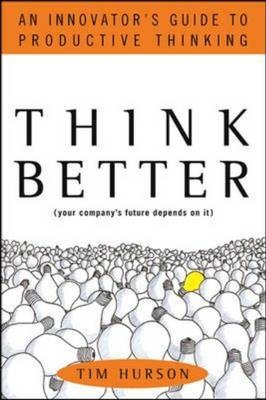 AN INNOVATOR'S GUIDE TO PRODUCTIVE THINKING

THINK BETTER

(your company's future depends on it)

TIM HURSON